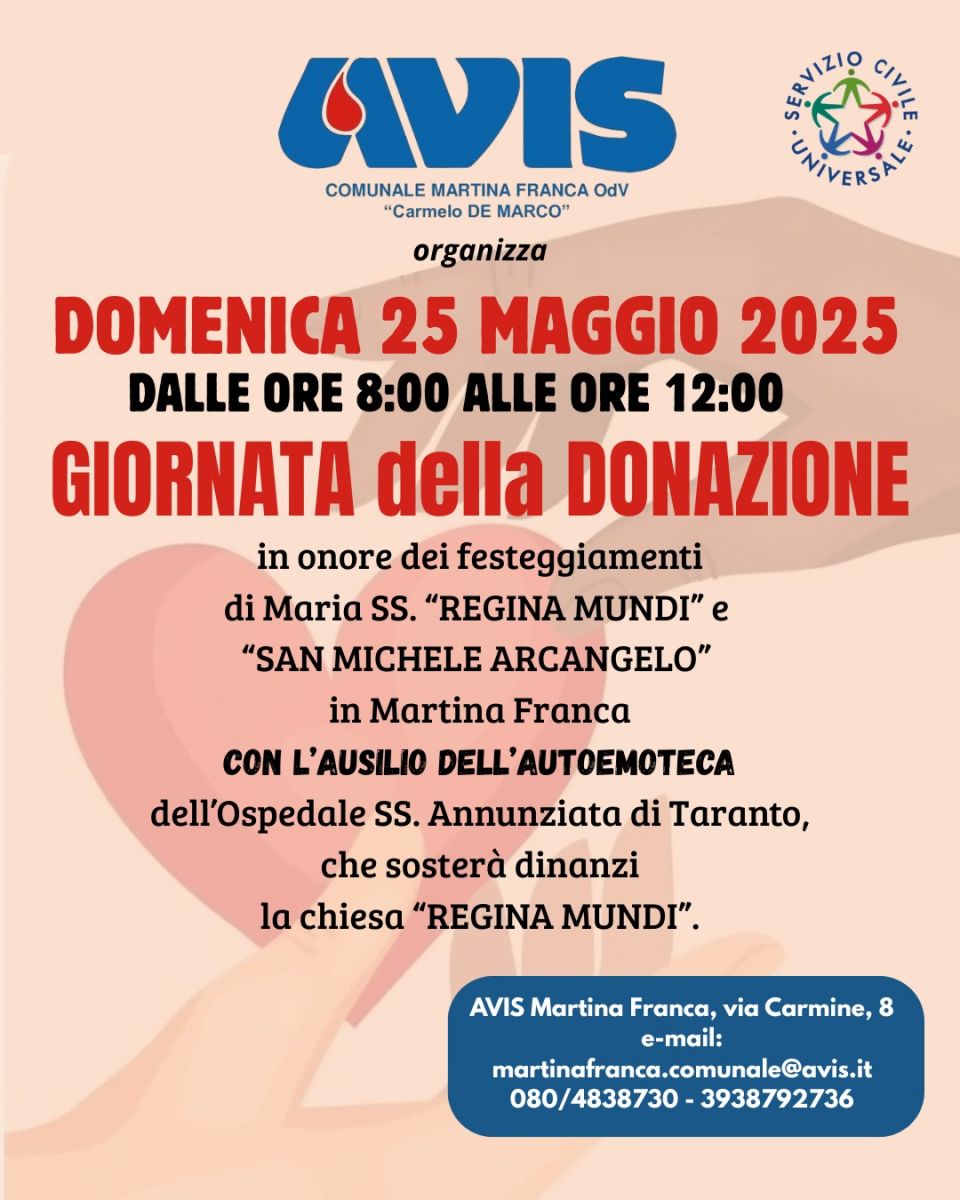 AVIS
COMUNALE MARTINA FRANCA OdV
"Carmelo DE MARCO"

SERVIZIO CIVILE UNIVERSALE

organizza

DOMENICA 25 MAGGIO 2025
DALLE ORE 8:00 ALLE ORE 12:00
GIORNATA della DONAZIONE

in onore dei festeggiamenti di Maria SS. "REGINA MUNDI" e "SAN MICHELE ARCANGELO" in Martina Franca
CON L'AUSILIO DELL'AUTOEMOTECA
dell'Ospedale SS. Annunziata di Taranto, che sosterà dinanzi la chiesa "REGINA MUNDI".

AVIS Martina Franca, via Carmine, 8
e-mail:
martinafranca.comunale@avis.it
080/4838730 - 3938792736